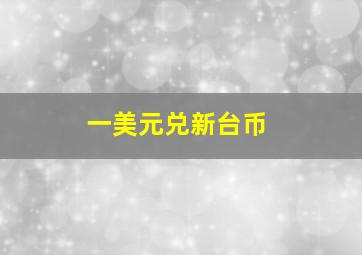 一美元兑新台币